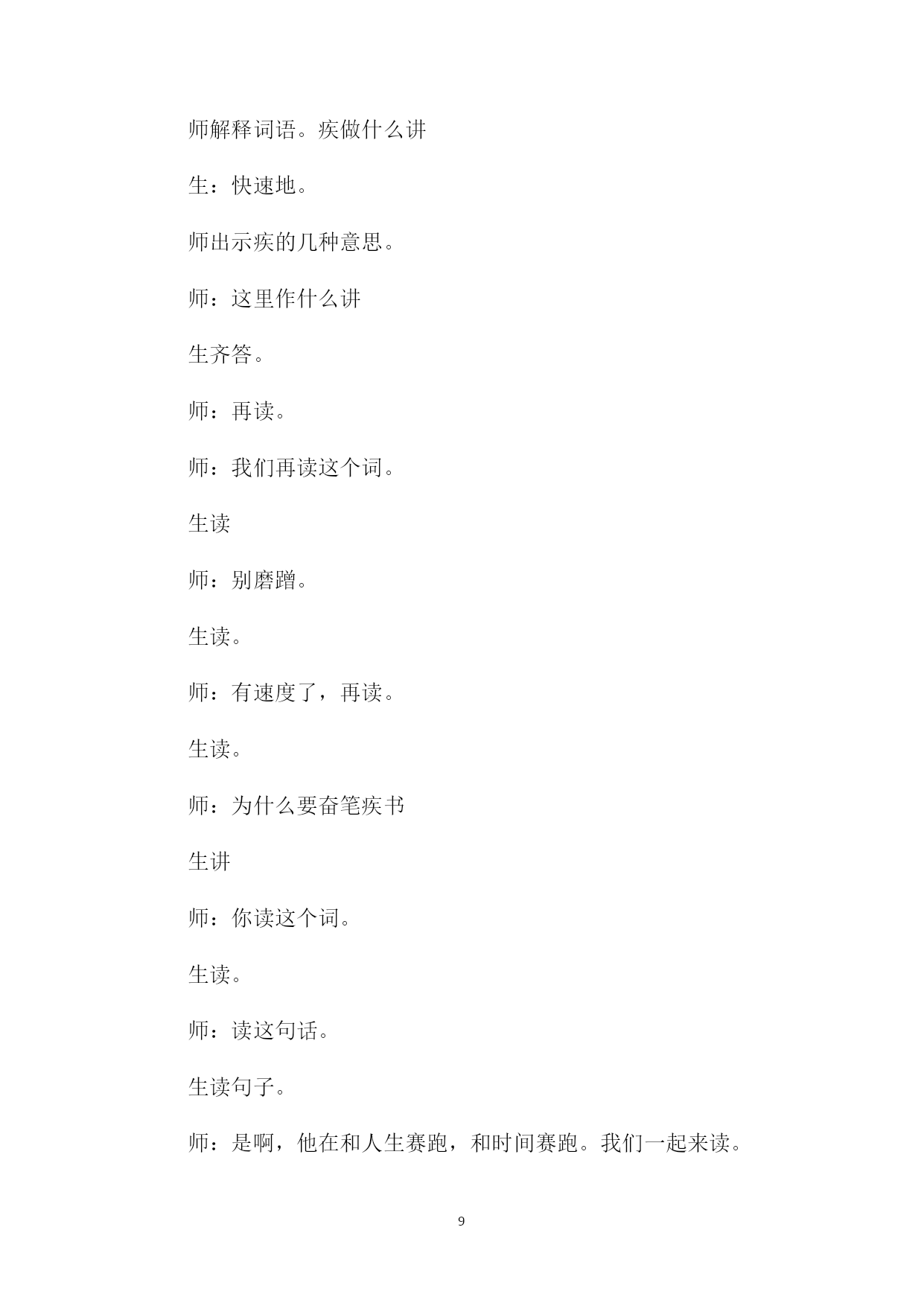 师解释词语。疾做什么讲

生：快速地。

师出示疾的几种意思。

师：这里作什么讲

生齐答。

师：再读。

师：我们再读这个词。

生读

师：别磨蹭。

生读。

师：有速度了，再读。

生读。

师：为什么要奋笔疾书

生讲

师：你读这个词。

生读。

师：读这句话。

生读句子。

师：是啊，他在和人生赛跑，和时间赛跑。我们一起来读。

9